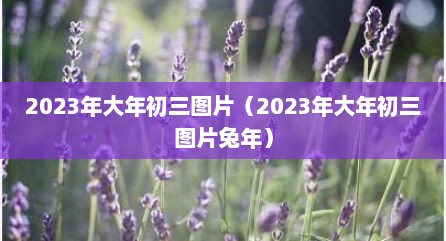 2023年大年初三图片（2023年大年初三图片兔年）